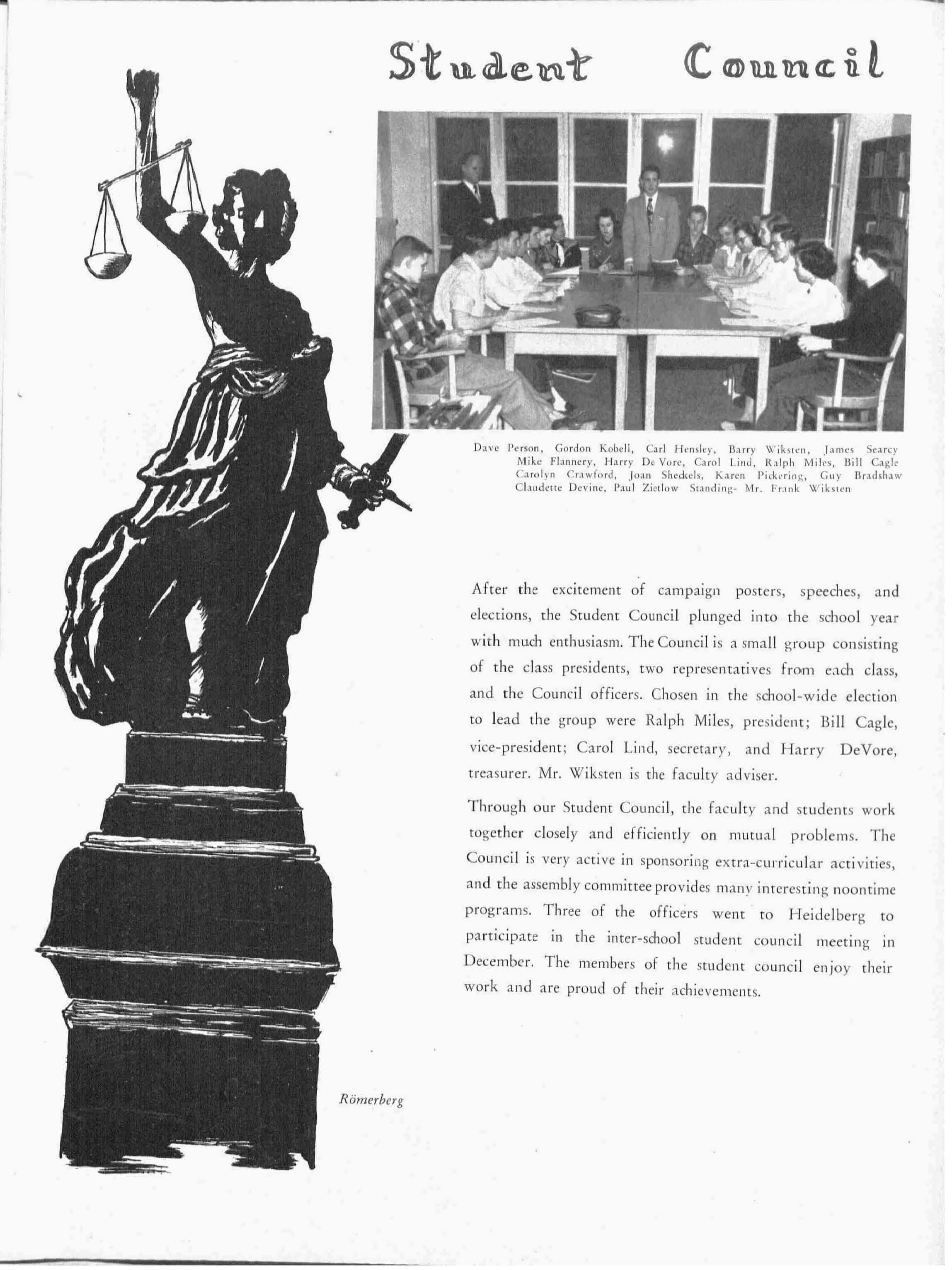 Student Council

Dave Person, Gordon Kobell, Carl Hensley, Barry Wiksten, James Searcy Mike Flannery, Harry De Vore, Carol Lind, Ralph Miles, Bill Cagle Carolyn Crawford, Joan Sheckels, Karen Pickering, Guy Bradshaw Claudette Devine, Paul Zietlow Standing- Mr. Frank Wiksten

After the excitement of campaign posters, speeches, and elections, the Student Council plunged into the school year with much enthusiasm. The Council is a small group consisting of the class presidents, two representatives from each class, and the Council officers. Chosen in the school-wide election to lead the group were Ralph Miles, president; Bill Cagle, vice-president; Carol Lind, secretary, and Harry DeVore, treasurer. Mr. Wiksten is the faculty adviser.

Through our Student Council, the faculty and students work together closely and efficiently on mutual problems. The Council is very active in sponsoring extra-curricular activities, and the assembly committee provides many interesting noontime programs. Three of the officers went to Heidelberg to participate in the inter-school student council meeting in December. The members of the student council enjoy their work and are proud of their achievements.

Römerberg